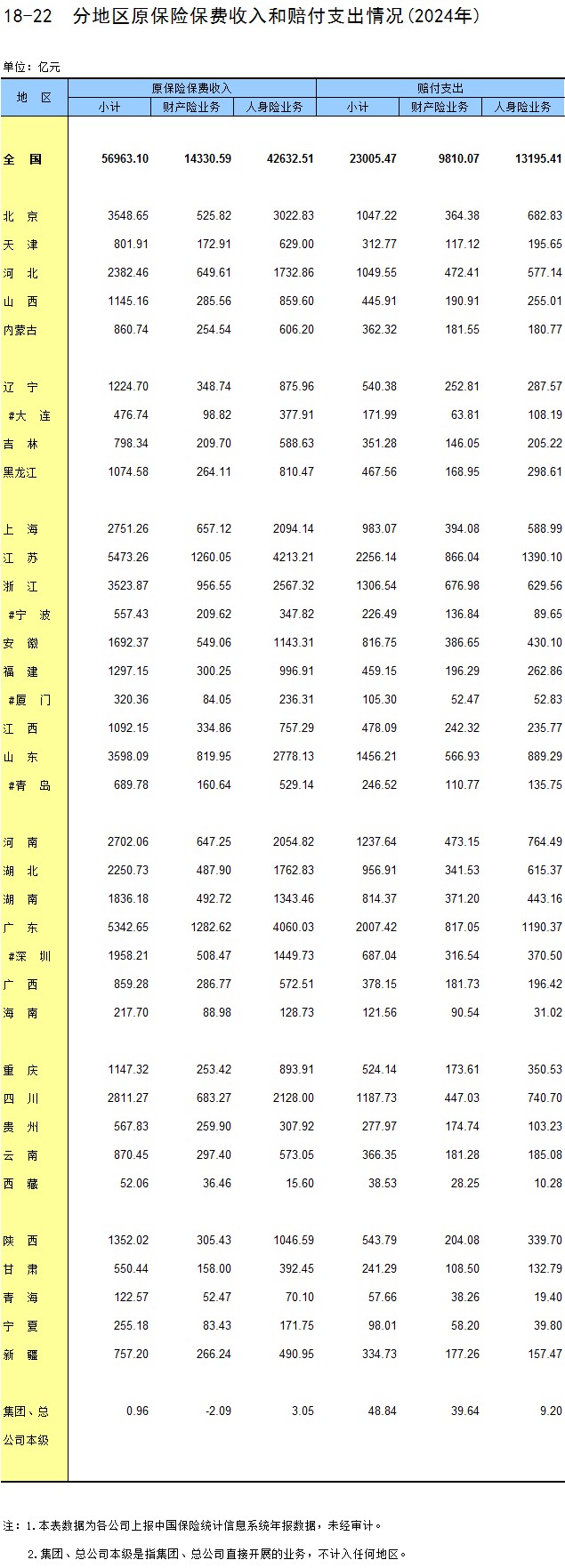 18-22 分地区原保险保费收入和赔付支出情况(2024年)

单位:亿元

| 地 区 | 原保险保费收入 |  |  | 赔付支出 |  |  |
|---|---|---|---|---|---|---|
|  | 小计 | 财产险业务 | 人身险业务 | 小计 | 财产险业务 | 人身险业务 |
| 全 国 | 56963.10 | 14330.59 | 42632.51 | 23005.47 | 9810.07 | 13195.41 |
| 北 京 | 3548.65 | 525.82 | 3022.83 | 1047.22 | 364.38 | 682.83 |
| 天 津 | 801.91 | 172.91 | 629.00 | 312.77 | 117.12 | 195.65 |
| 河 北 | 2382.46 | 649.61 | 1732.86 | 1049.55 | 472.41 | 577.14 |
| 山 西 | 1145.16 | 285.56 | 859.60 | 445.91 | 190.91 | 255.01 |
| 内蒙古 | 860.74 | 254.54 | 606.20 | 362.32 | 181.55 | 180.77 |
| 辽 宁 | 1224.70 | 348.74 | 875.96 | 540.38 | 252.81 | 287.57 |
| #大 连 | 476.74 | 98.82 | 377.91 | 171.99 | 63.81 | 108.19 |
| 吉 林 | 798.34 | 209.70 | 588.63 | 351.28 | 146.05 | 205.22 |
| 黑龙江 | 1074.58 | 264.11 | 810.47 | 467.56 | 168.95 | 298.61 |
| 上 海 | 2751.26 | 657.12 | 2094.14 | 983.07 | 394.08 | 588.99 |
| 江 苏 | 5473.26 | 1260.05 | 4213.21 | 2256.14 | 866.04 | 1390.10 |
| 浙 江 | 3523.87 | 956.55 | 2567.32 | 1306.54 | 676.98 | 629.56 |
| #宁 波 | 557.43 | 209.62 | 347.82 | 226.49 | 136.84 | 89.65 |
| 安 徽 | 1692.37 | 549.06 | 1143.31 | 816.75 | 386.65 | 430.10 |
| 福 建 | 1297.15 | 300.25 | 996.91 | 459.15 | 196.29 | 262.86 |
| #厦 门 | 320.36 | 84.05 | 236.31 | 105.30 | 52.47 | 52.83 |
| 江 西 | 1092.15 | 334.86 | 757.29 | 478.09 | 242.32 | 235.77 |
| 山 东 | 3598.09 | 819.95 | 2778.13 | 1456.21 | 566.93 | 889.29 |
| #青 岛 | 689.78 | 160.64 | 529.14 | 246.52 | 110.77 | 135.75 |
| 河 南 | 2702.06 | 647.25 | 2054.82 | 1237.64 | 473.15 | 764.49 |
| 湖 北 | 2250.73 | 487.90 | 1762.83 | 956.91 | 341.53 | 615.37 |
| 湖 南 | 1836.18 | 492.72 | 1343.46 | 814.37 | 371.20 | 443.16 |
| 广 东 | 5342.65 | 1282.62 | 4060.03 | 2007.42 | 817.05 | 1190.37 |
| #深 圳 | 1958.21 | 508.47 | 1449.73 | 687.04 | 316.54 | 370.50 |
| 广 西 | 859.28 | 286.77 | 572.51 | 378.15 | 181.73 | 196.42 |
| 海 南 | 217.70 | 88.98 | 128.73 | 121.56 | 90.54 | 31.02 |
| 重 庆 | 1147.32 | 253.42 | 893.91 | 524.14 | 173.61 | 350.53 |
| 四 川 | 2811.27 | 683.27 | 2128.00 | 1187.73 | 447.03 | 740.70 |
| 贵 州 | 567.83 | 259.90 | 307.92 | 277.97 | 174.74 | 103.23 |
| 云 南 | 870.45 | 297.40 | 573.05 | 366.35 | 181.28 | 185.08 |
| 西 藏 | 52.06 | 36.46 | 15.60 | 38.53 | 28.25 | 10.28 |
| 陕 西 | 1352.02 | 305.43 | 1046.59 | 543.79 | 204.08 | 339.70 |
| 甘 肃 | 550.44 | 158.00 | 392.45 | 241.29 | 108.50 | 132.79 |
| 青 海 | 122.57 | 52.47 | 70.10 | 57.66 | 38.26 | 19.40 |
| 宁 夏 | 255.18 | 83.43 | 171.75 | 98.01 | 58.20 | 39.80 |
| 新 疆 | 757.20 | 266.24 | 490.95 | 334.73 | 177.26 | 157.47 |
| 集团、总公司本级 | 0.96 | -2.09 | 3.05 | 48.84 | 39.64 | 9.20 |

注:1.本表数据为各公司上报中国保险统计信息系统年报数据,未经审计。

2.集团、总公司本级是指集团、总公司直接开展的业务,不计入任何地区。